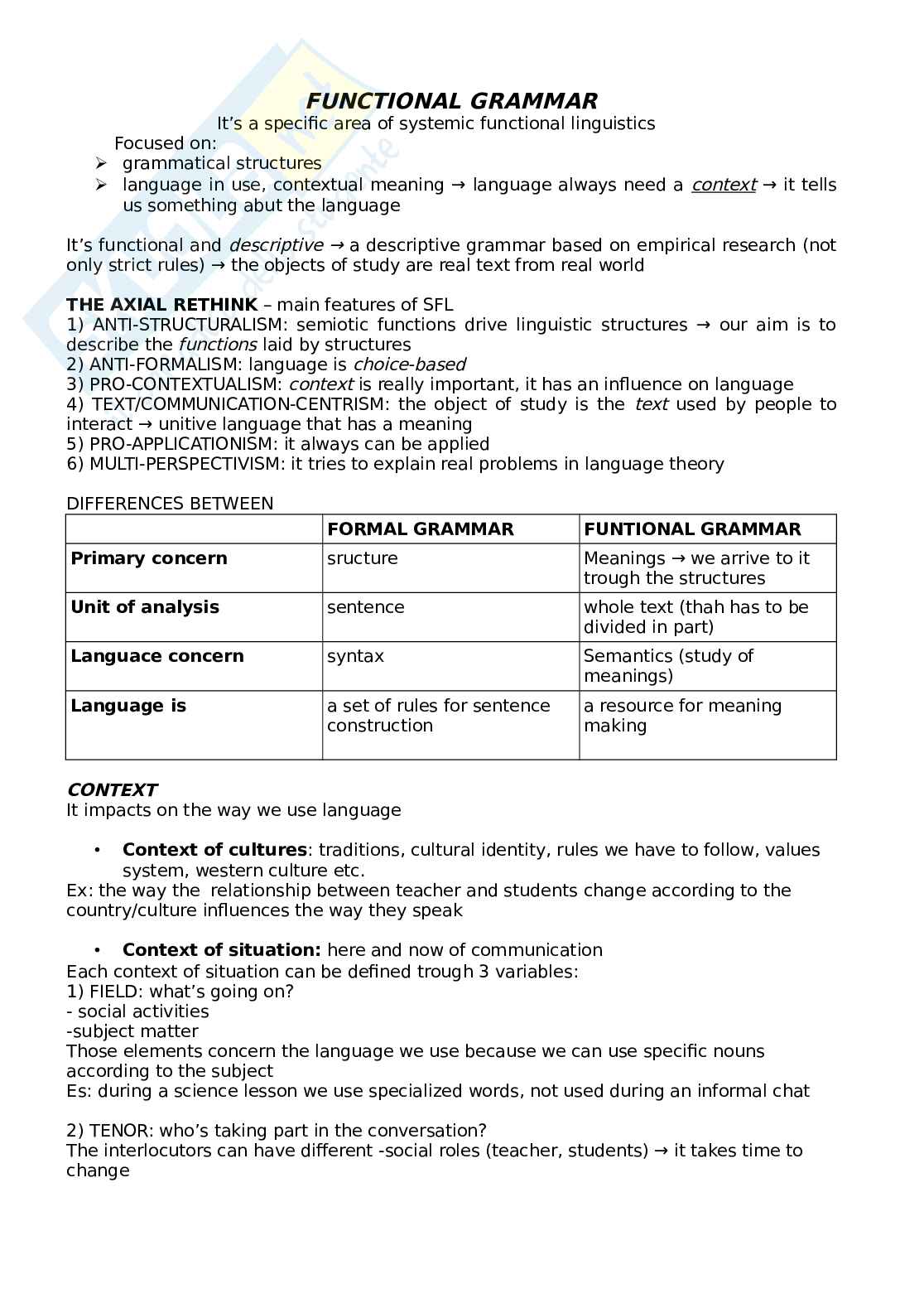 FUNCTIONAL GRAMMAR
It's a specific area of systemic functional linguistics

Focused on:
➢ grammatical structures
➢ language in use, contextual meaning → language always need a context → it tells us something abut the language

It's functional and descriptive → a descriptive grammar based on empirical research (not only strict rules) → the objects of study are real text from real world

THE AXIAL RETHINK – main features of SFL
1) ANTI-STRUCTURALISM: semiotic functions drive linguistic structures → our aim is to describe the functions laid by structures
2) ANTI-FORMALISM: language is choice-based
3) PRO-CONTEXTUALISM: context is really important, it has an influence on language
4) TEXT/COMMUNICATION-CENTRISM: the object of study is the text used by people to interact → unitive language that has a meaning
5) PRO-APPLICATIONISM: it always can be applied
6) MULTI-PERSPECTIVISM: it tries to explain real problems in language theory

DIFFERENCES BETWEEN

| | FORMAL GRAMMAR | FUNTIONAL GRAMMAR |
|---|---|---|
| Primary concern | sructure | Meanings → we arrive to it trough the structures |
| Unit of analysis | sentence | whole text (thah has to be divided in part) |
| Languace concern | syntax | Semantics (study of meanings) |
| Language is | a set of rules for sentence construction | a resource for meaning making |

CONTEXT
It impacts on the way we use language

• Context of cultures: traditions, cultural identity, rules we have to follow, values system, western culture etc.
Ex: the way the relationship between teacher and students change according to the country/culture influences the way they speak

• Context of situation: here and now of communication
Each context of situation can be defined trough 3 variables:
1) FIELD: what's going on?
- social activities
-subject matter
Those elements concern the language we use because we can use specific nouns according to the subject
Es: during a science lesson we use specialized words, not used during an informal chat

2) TENOR: who's taking part in the conversation?
The interlocutors can have different -social roles (teacher, students) → it takes time to change